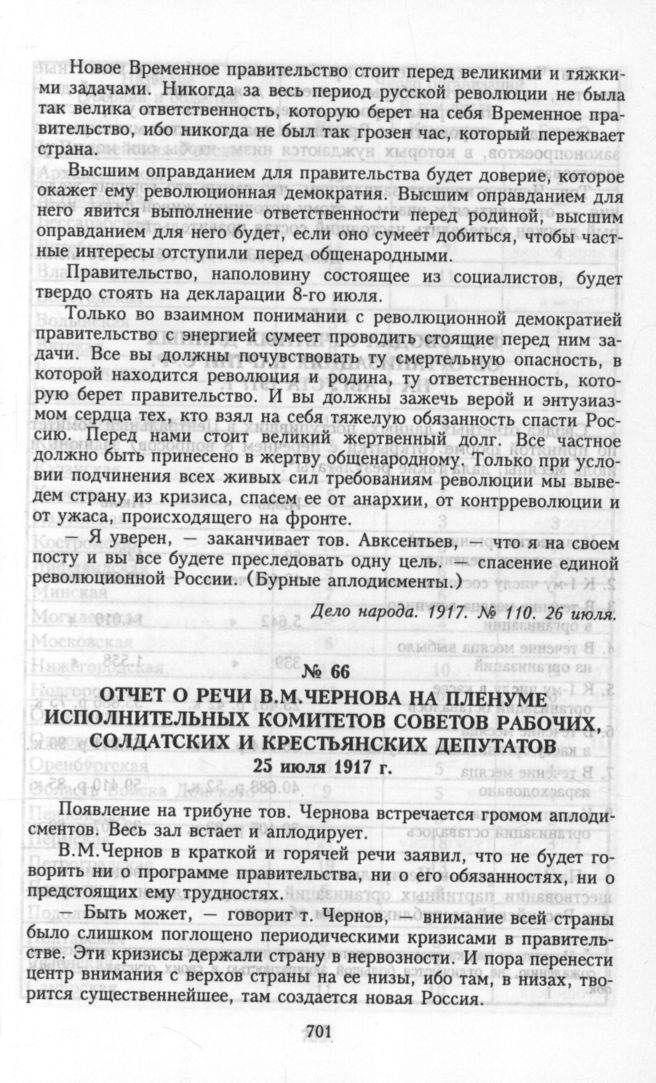 Новое Временное правительство стоит перед великими и тяжкими задачами. Никогда за весь период русской революции не была так велика ответственность, которую берет на себя Временное правительство, ибо никогда не был так грозен час, который переживает страна.

Высшим оправданием для правительства будет доверие, которое окажет ему революционная демократия. Высшим оправданием для него явится выполнение ответственности перед родиной, высшим оправданием для него будет, если оно сумеет добиться, чтобы частные интересы отступили перед общенародными.

Правительство, наполовину состоящее из социалистов, будет твердо стоять на декларации 8-го июля.

Только во взаимном понимании с революционной демократией правительство с энергией сумеет проводить стоящие перед ним задачи. Все вы должны почувствовать ту смертельную опасность, в которой находится революция и родина, ту ответственность, которую берет правительство. И вы должны зажечь верой и энтузиазмом сердца тех, кто взял на себя тяжелую обязанность спасти Россию. Перед нами стоит великий жертвенный долг. Все частное должно быть принесено в жертву общенародному. Только при условии подчинения всех живых сил требованиям революции мы выведем страну из кризиса, спасем ее от анархии, от контрреволюции и от ужаса, происходящего на фронте.

— Я уверен, — заканчивает тов. Авксентьев, — что я на своем посту и вы все будете преследовать одну цель. — спасение единой революционной России. (Бурные аплодисменты.)

Дело народа. 1917. № 110. 26 июля.

№ 66

ОТЧЕТ О РЕЧИ В.М.ЧЕРНОВА НА ПЛЕНУМЕ ИСПОЛНИТЕЛЬНЫХ КОМИТЕТОВ СОВЕТОВ РАБОЧИХ, СОЛДАТСКИХ И КРЕСТЬЯНСКИХ ДЕПУТАТОВ
25 июля 1917 г.

Появление на трибуне тов. Чернова встречается громом аплодисментов. Весь зал встает и аплодирует.

В.М.Чернов в краткой и горячей речи заявил, что не будет говорить ни о программе правительства, ни о его обязанностях, ни о предстоящих ему трудностях.

— Быть может, — говорит т. Чернов, — внимание всей страны было слишком поглощено периодическими кризисами в правительстве. Эти кризисы держали страну в нервозности. И пора перенести центр внимания с верхов страны на ее низы, ибо там, в низах, творится существеннейшее, там создается новая Россия.

701